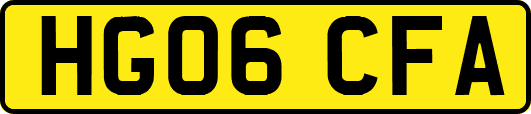 HG06 CFA